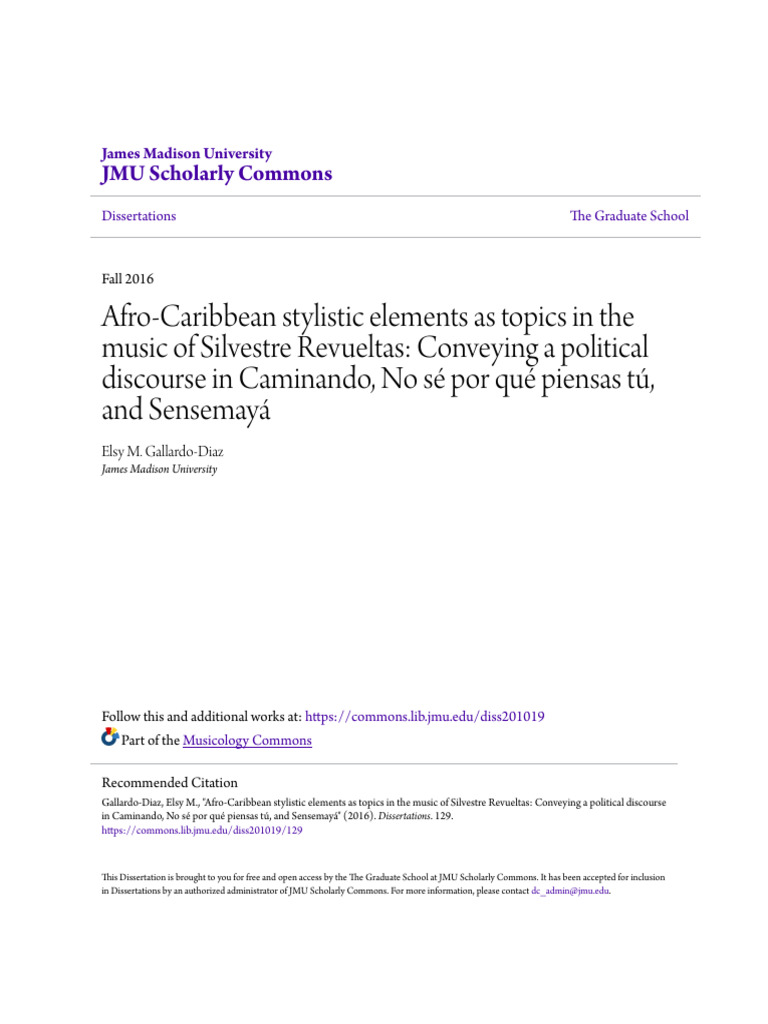 James Madison University
JMU Scholarly Commons

Dissertations

The Graduate School

Fall 2016

Afro-Caribbean stylistic elements as topics in the music of Silvestre Revueltas: Conveying a political discourse in Caminando, No sé por qué piensas tú, and Sensemayá

Elsy M. Gallardo-Diaz
James Madison University

Follow this and additional works at: https://commons.lib.jmu.edu/diss201019

Part of the Musicology Commons

Recommended Citation
Gallardo-Diaz, Elsy M., "Afro-Caribbean stylistic elements as topics in the music of Silvestre Revueltas: Conveying a political discourse in Caminando, No sé por qué piensas tú, and Sensemayá" (2016). Dissertations. 129.
https://commons.lib.jmu.edu/diss201019/129

This Dissertation is brought to you for free and open access by the The Graduate School at JMU Scholarly Commons. It has been accepted for inclusion in Dissertations by an authorized administrator of JMU Scholarly Commons. For more information, please contact dc_admin@jmu.edu.